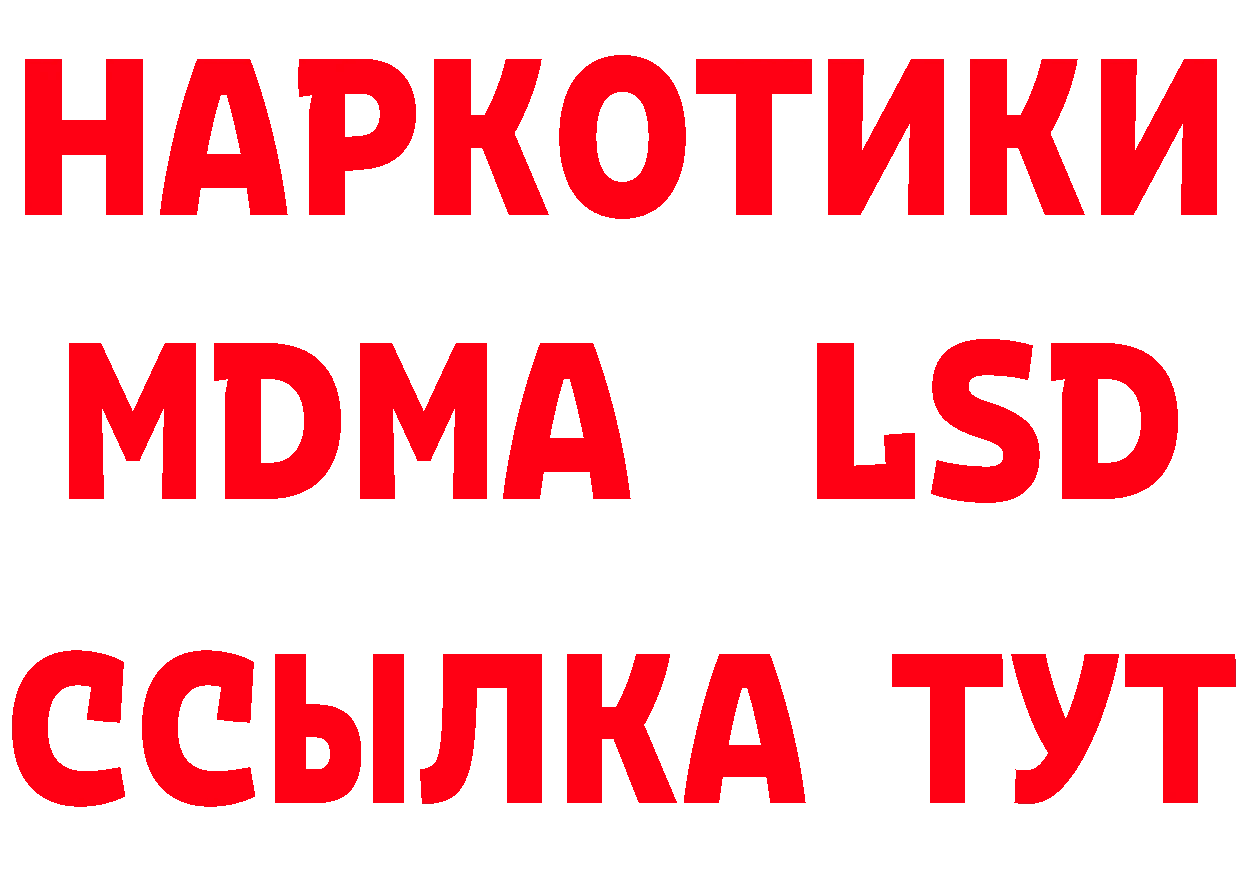 НАРКОТИКИ
MDMA LSD
ССЫЛКА ТУТ